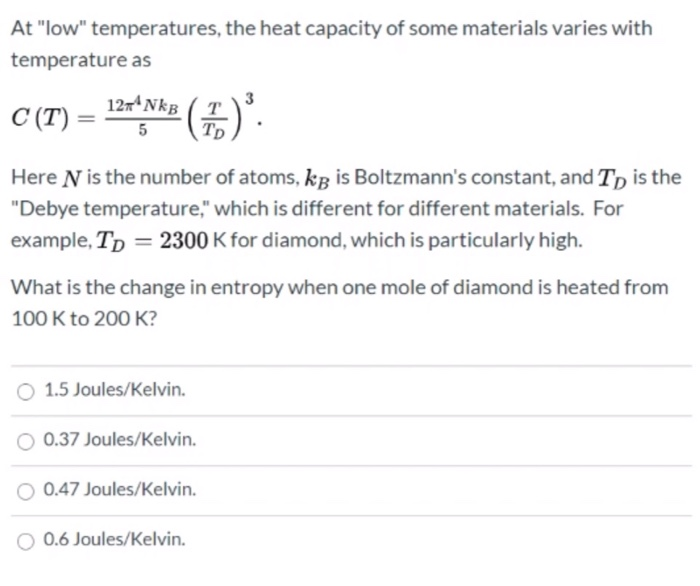 At "low" temperatures, the heat capacity of some materials varies with temperature as

$C(T) = \frac{12\pi^4 N k_B}{5} \left(\frac{T}{T_D}\right)^3.$

Here $N$ is the number of atoms, $k_B$ is Boltzmann's constant, and $T_D$ is the "Debye temperature," which is different for different materials. For example, $T_D = 2300$ K for diamond, which is particularly high.

What is the change in entropy when one mole of diamond is heated from 100 K to 200 K?

1.5 Joules/Kelvin.

0.37 Joules/Kelvin.

0.47 Joules/Kelvin.

0.6 Joules/Kelvin.